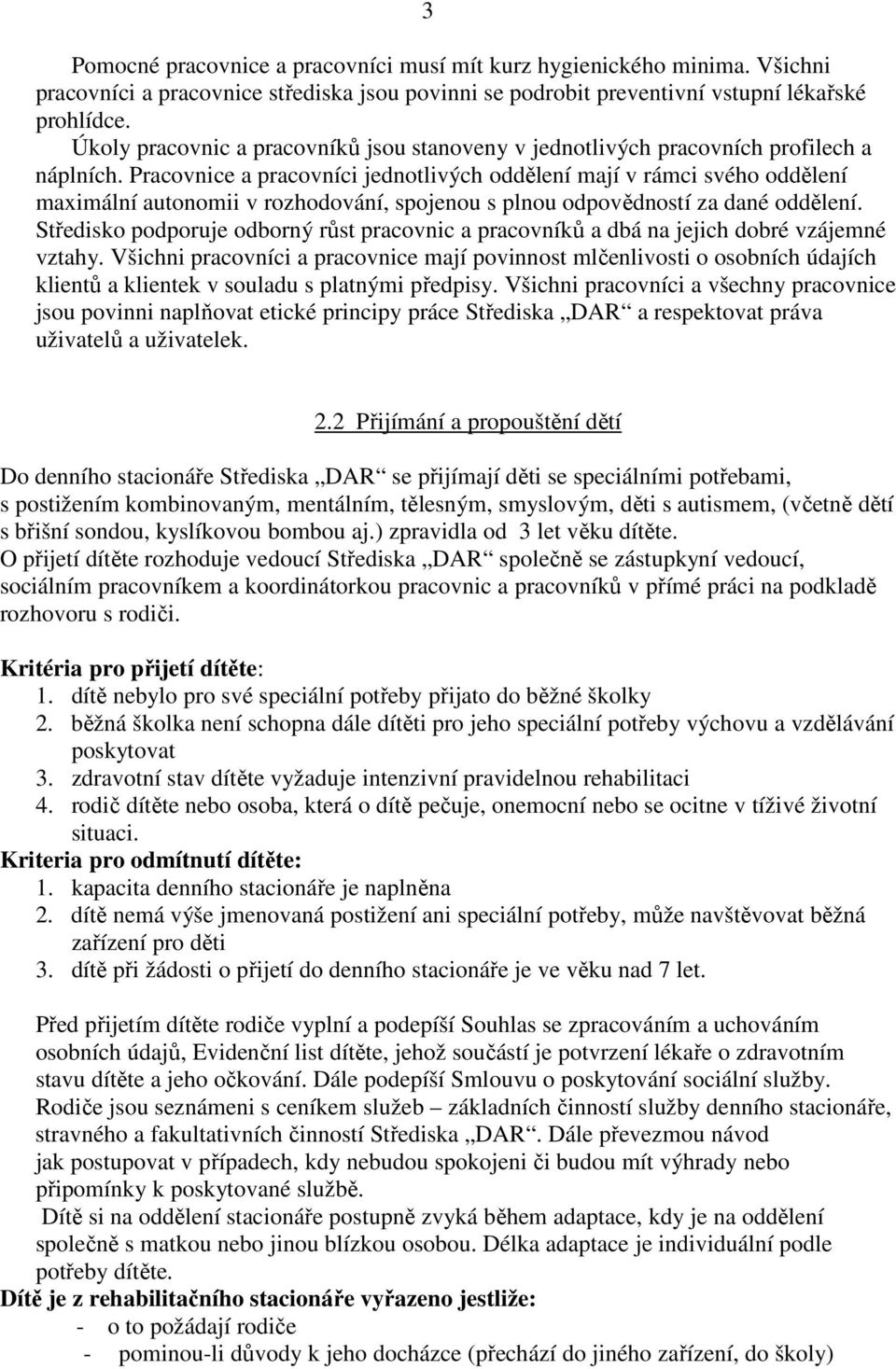 3

Pomocné pracovnice a pracovníci musí mít kurz hygienického minima. Všichni pracovníci a pracovnice střediska jsou povinni se podrobit preventivní vstupní lékařské prohlídce.

Úkoly pracovnic a pracovníků jsou stanoveny v jednotlivých pracovních profilech a náplních. Pracovnice a pracovníci jednotlivých oddělení mají v rámci svého oddělení maximální autonomii v rozhodování, spojenou s plnou odpovědností za dané oddělení. Středisko podporuje odborný růst pracovnic a pracovníků a dbá na jejich dobré vzájemné vztahy. Všichni pracovníci a pracovnice mají povinnost mlčenlivosti o osobních údajích klientů a klientek v souladu s platnými předpisy. Všichni pracovníci a všechny pracovnice jsou povinni naplňovat etické principy práce Střediska „DAR“ a respektovat práva uživatelů a uživatelek.

2.2 Přijímání a propouštění dětí

Do denního stacionáře Střediska „DAR“ se přijímají děti se speciálními potřebami, s postižením kombinovaným, mentálním, tělesným, smyslovým, děti s autismem, (včetně dětí s břišní sondou, kyslíkovou bombou aj.) zpravidla od 3 let věku dítěte.
O přijetí dítěte rozhoduje vedoucí Střediska „DAR“ společně se zástupkyní vedoucí, sociálním pracovníkem a koordinátorkou pracovnic a pracovníků v přímé práci na podkladě rozhovoru s rodiči.

Kritéria pro přijetí dítěte:
1. dítě nebylo pro své speciální potřeby přijato do běžné školky
2. běžná školka není schopna dále dítěti pro jeho speciální potřeby výchovu a vzdělávání poskytovat
3. zdravotní stav dítěte vyžaduje intenzivní pravidelnou rehabilitaci
4. rodič dítěte nebo osoba, která o dítě pečuje, onemocní nebo se ocitne v tíživé životní situaci.
Kriteria pro odmítnutí dítěte:
1. kapacita denního stacionáře je naplněna
2. dítě nemá výše jmenovaná postižení ani speciální potřeby, může navštěvovat běžná zařízení pro děti
3. dítě při žádosti o přijetí do denního stacionáře je ve věku nad 7 let.

Před přijetím dítěte rodiče vyplní a podepíší Souhlas se zpracováním a uchováním osobních údajů, Evidenční list dítěte, jehož součástí je potvrzení lékaře o zdravotním stavu dítěte a jeho očkování. Dále podepíší Smlouvu o poskytování sociální služby. Rodiče jsou seznámeni s ceníkem služeb – základních činností služby denního stacionáře, stravného a fakultativních činností Střediska „DAR“. Dále převezmou návod jak postupovat v případech, kdy nebudou spokojeni či budou mít výhrady nebo připomínky k poskytované službě.
Dítě si na oddělení stacionáře postupně zvyká během adaptace, kdy je na oddělení společně s matkou nebo jinou blízkou osobou. Délka adaptace je individuální podle potřeby dítěte.
Dítě je z rehabilitačního stacionáře vyřazeno jestliže:
- o to požádají rodiče
- pominou-li důvody k jeho docházce (přechází do jiného zařízení, do školy)